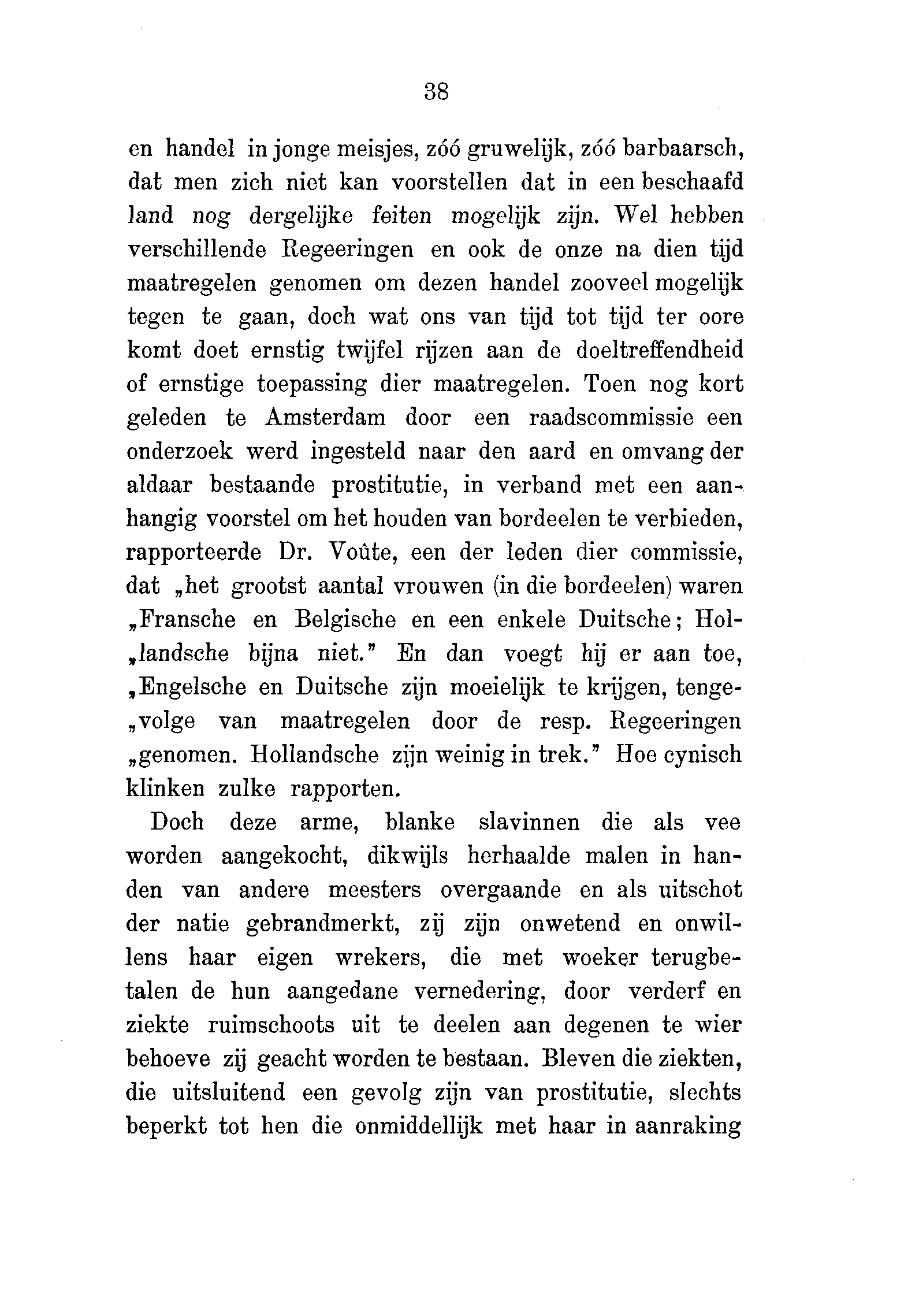 38

en handel in jonge meisjes, zóó gruwelijk, zóó barbaarsch, dat men zich niet kan voorstellen dat in een beschaafd land nog dergelijke feiten mogelijk zijn. Wel hebben verschillende Regeeringen en ook de onze na dien tijd maatregelen genomen om dezen handel zooveel mogelijk tegen te gaan, doch wat ons van tijd tot tijd ter oore komt doet ernstig twijfel rijzen aan de doeltreffendheid of ernstige toepassing dier maatregelen. Toen nog kort geleden te Amsterdam door een raadscommissie een onderzoek werd ingesteld naar den aard en omvang der aldaar bestaande prostitutie, in verband met een aanhangig voorstel om het houden van bordeelen te verbieden, rapporteerde Dr. Voûte, een der leden dier commissie, dat „het grootst aantal vrouwen (in die bordeelen) waren „Fransche en Belgische en een enkele Duitsche; Hol„landsche bijna niet." En dan voegt hij er aan toe, „Engelsche en Duitsche zijn moeielijk te krijgen, tenge„volge van maatregelen door de resp. Regeeringen „genomen. Hollandsche zijn weinig in trek." Hoe cynisch klinken zulke rapporten.

Doch deze arme, blanke slavinnen die als vee worden aangekocht, dikwijls herhaalde malen in handen van andere meesters overgaande en als uitschot der natie gebrandmerkt, zij zijn onwetend en onwillens haar eigen wrekers, die met woeker terugbetalen de hun aangedane vernedering, door verderf en ziekte ruimschoots uit te deelen aan degenen te wier behoeve zij geacht worden te bestaan. Bleven die ziekten, die uitsluitend een gevolg zijn van prostitutie, slechts beperkt tot hen die onmiddellijk met haar in aanraking